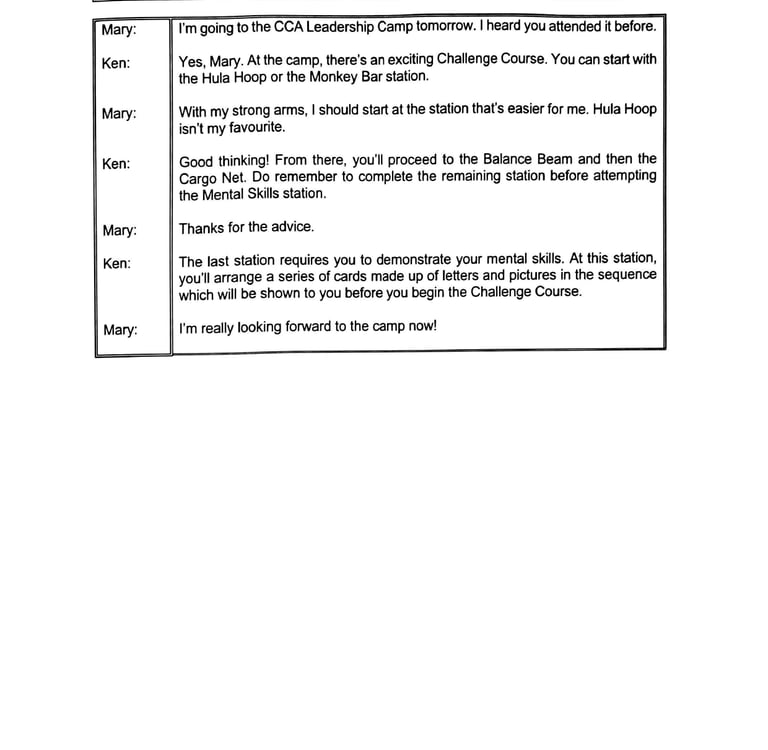 | | |
|---|---|
| Mary: | I'm going to the CCA Leadership Camp tomorrow. I heard you attended it before. |
| Ken: | Yes, Mary. At the camp, there's an exciting Challenge Course. You can start with the Hula Hoop or the Monkey Bar station. |
| Mary: | With my strong arms, I should start at the station that's easier for me. Hula Hoop isn't my favourite. |
| Ken: | Good thinking! From there, you'll proceed to the Balance Beam and then the Cargo Net. Do remember to complete the remaining station before attempting the Mental Skills station. |
| Mary: | Thanks for the advice. |
| Ken: | The last station requires you to demonstrate your mental skills. At this station, you'll arrange a series of cards made up of letters and pictures in the sequence which will be shown to you before you begin the Challenge Course. |
| Mary: | I'm really looking forward to the camp now! |